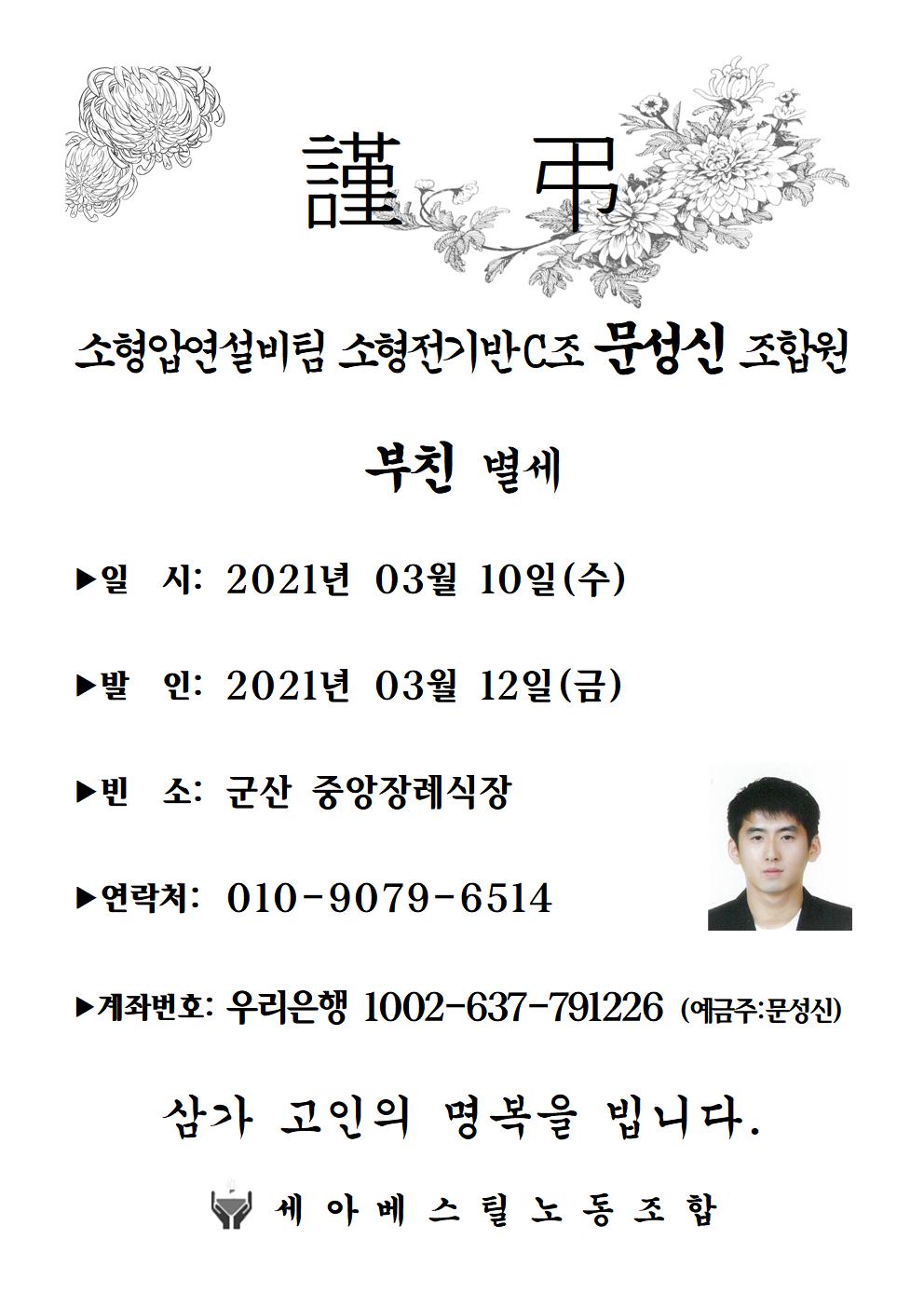 謹 弔

소형압연설비팀 소형전기반C조 문성신 조합원

부친 별세

▶일 시: 2021년 03월 10일(수)

▶발 인: 2021년 03월 12일(금)

▶빈 소: 군산 중앙장례식장

▶연락처: 010-9079-6514

▶계좌번호: 우리은행 1002-637-791226 (예금주:문성신)

삼가 고인의 명복을 빕니다.

세 아 베 스 틸 노 동 조 합